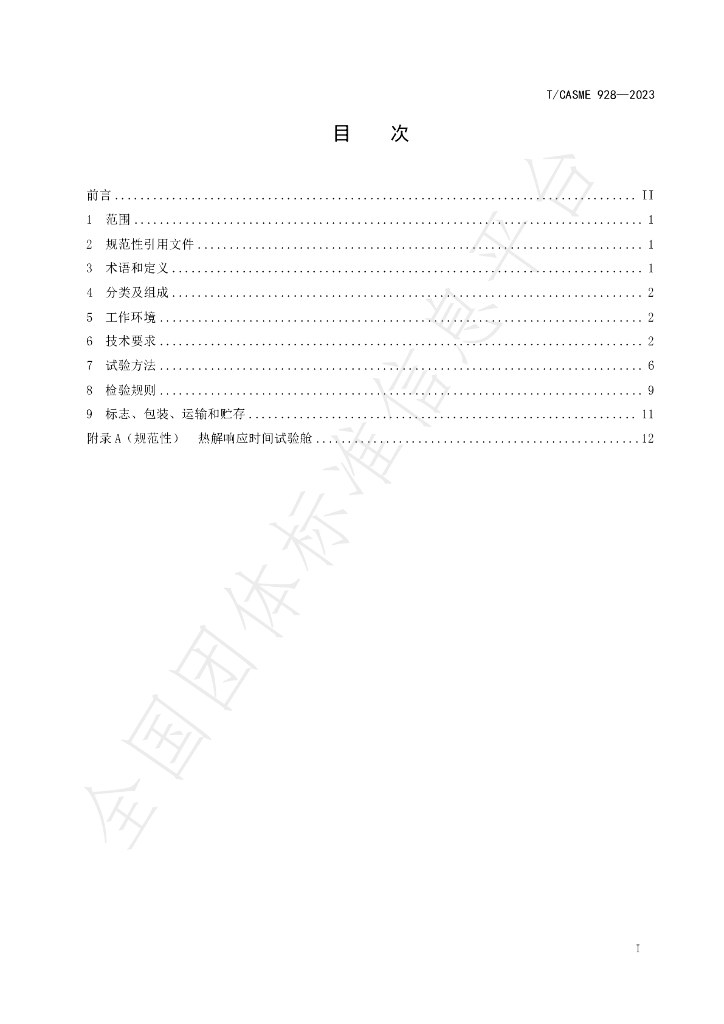 T/CASME 928—2023

目 次

前言 II
1 范围 1
2 规范性引用文件 1
3 术语和定义 1
4 分类及组成 2
5 工作环境 2
6 技术要求 2
7 试验方法 6
8 检验规则 9
9 标志、包装、运输和贮存 11
附录A（规范性） 热解响应时间试验舱 12

I

全国团体标准信息平台